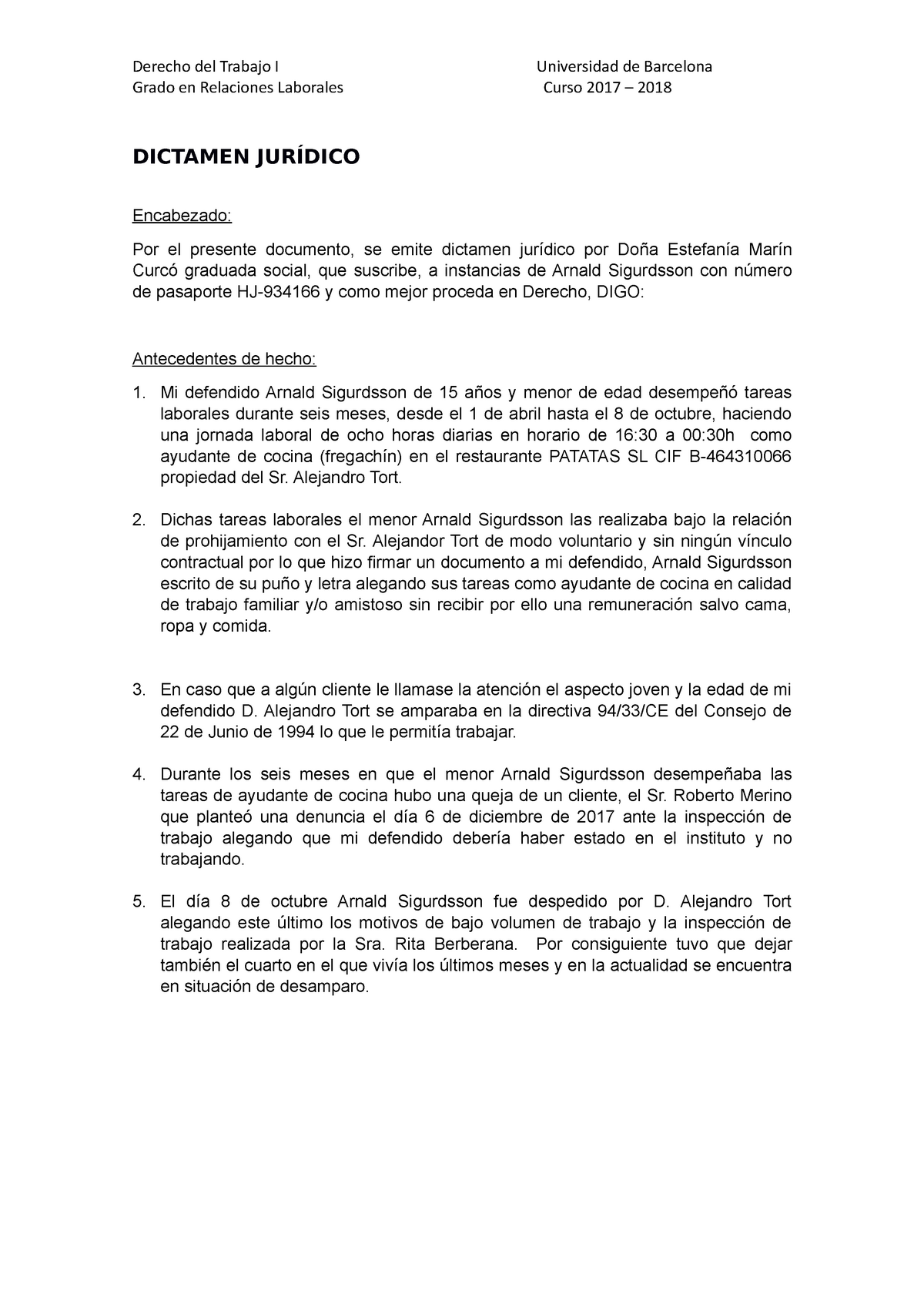 Derecho del Trabajo I
Grado en Relaciones Laborales

Universidad de Barcelona
Curso 2017 – 2018

DICTAMEN JURÍDICO

Encabezado:

Por el presente documento, se emite dictamen jurídico por Doña Estefanía Marín Curcó graduada social, que suscribe, a instancias de Arnald Sigurdsson con número de pasaporte HJ-934166 y como mejor proceda en Derecho, DIGO:

Antecedentes de hecho:

1. Mi defendido Arnald Sigurdsson de 15 años y menor de edad desempeñó tareas laborales durante seis meses, desde el 1 de abril hasta el 8 de octubre, haciendo una jornada laboral de ocho horas diarias en horario de 16:30 a 00:30h como ayudante de cocina (fregachín) en el restaurante PATATAS SL CIF B-464310066 propiedad del Sr. Alejandro Tort.

2. Dichas tareas laborales el menor Arnald Sigurdsson las realizaba bajo la relación de prohijamiento con el Sr. Alejandor Tort de modo voluntario y sin ningún vínculo contractual por lo que hizo firmar un documento a mi defendido, Arnald Sigurdsson escrito de su puño y letra alegando sus tareas como ayudante de cocina en calidad de trabajo familiar y/o amistoso sin recibir por ello una remuneración salvo cama, ropa y comida.

3. En caso que a algún cliente le llamase la atención el aspecto joven y la edad de mi defendido D. Alejandro Tort se amparaba en la directiva 94/33/CE del Consejo de 22 de Junio de 1994 lo que le permitía trabajar.

4. Durante los seis meses en que el menor Arnald Sigurdsson desempeñaba las tareas de ayudante de cocina hubo una queja de un cliente, el Sr. Roberto Merino que planteó una denuncia el día 6 de diciembre de 2017 ante la inspección de trabajo alegando que mi defendido debería haber estado en el instituto y no trabajando.

5. El día 8 de octubre Arnald Sigurdsson fue despedido por D. Alejandro Tort alegando este último los motivos de bajo volumen de trabajo y la inspección de trabajo realizada por la Sra. Rita Berberana. Por consiguiente tuvo que dejar también el cuarto en el que vivía los últimos meses y en la actualidad se encuentra en situación de desamparo.